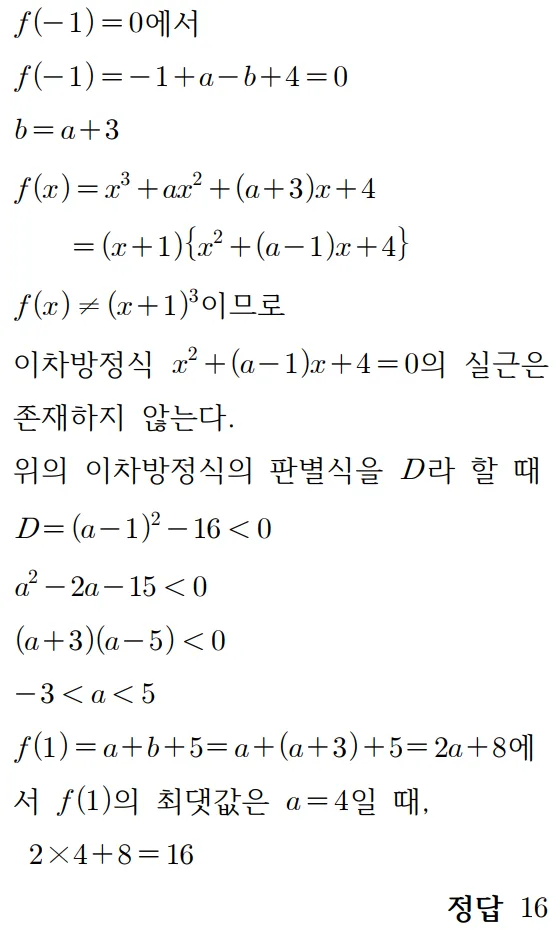 $f(-1)=0$에서

$f(-1)=-1+a-b+4=0$

$b=a+3$

$f(x)=x^3+ax^2+(a+3)x+4$

$=(x+1)\{x^2+(a-1)x+4\}$

$f(x)\neq(x+1)^3$이므로

이차방정식 $x^2+(a-1)x+4=0$의 실근은 존재하지 않는다.

위의 이차방정식의 판별식을 $D$라 할 때

$D=(a-1)^2-16<0$

$a^2-2a-15<0$

$(a+3)(a-5)<0$

$-3<a<5$

$f(1)=a+b+5=a+(a+3)+5=2a+8$에서 $f(1)$의 최댓값은 $a=4$일 때,

$2\times4+8=16$

정답 16